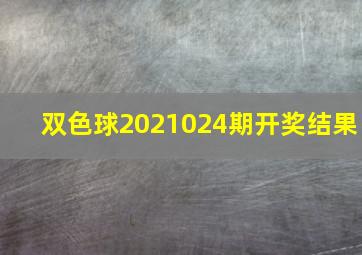 双色球2021024期开奖结果